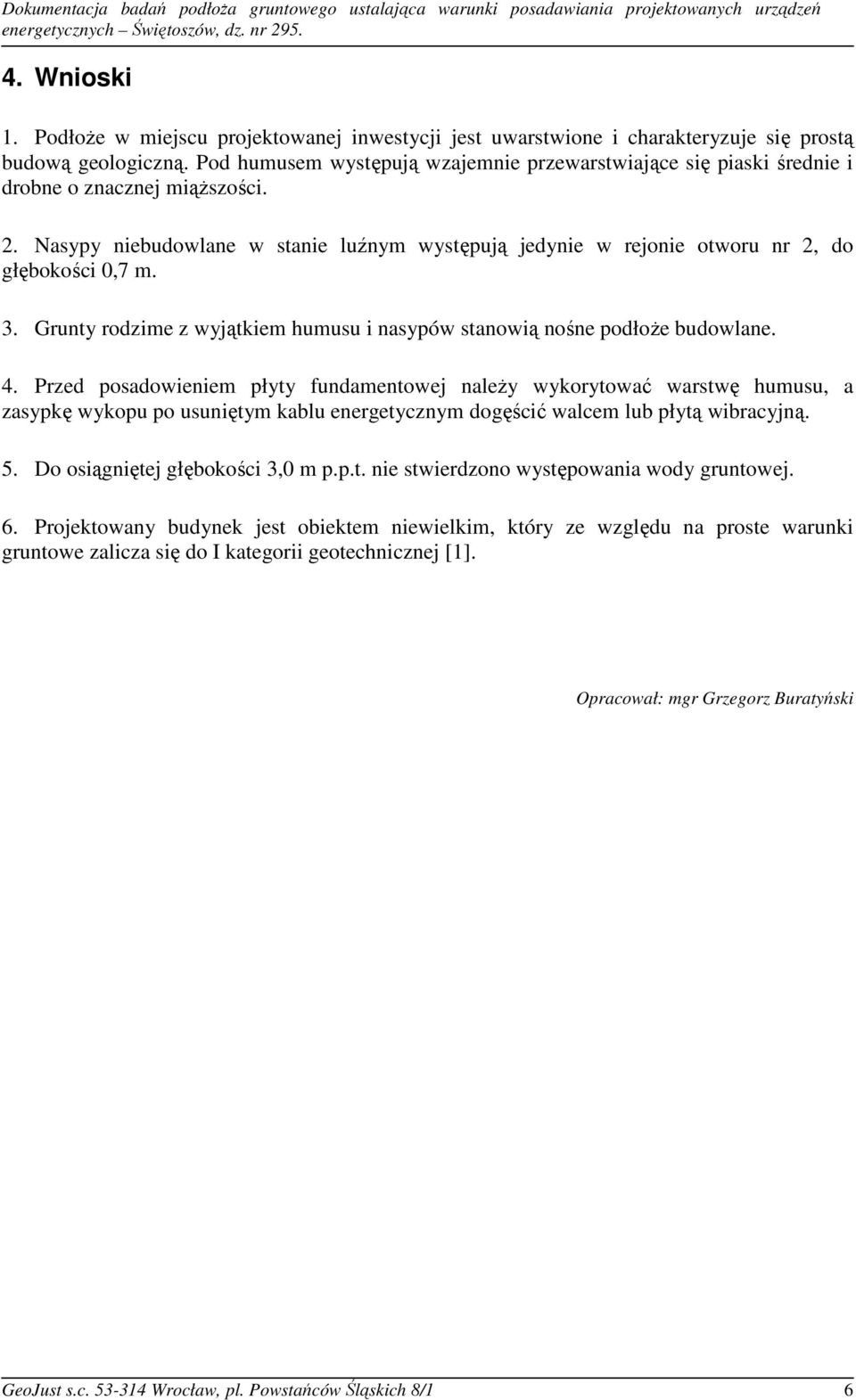 Dokumentacja badań podłoża gruntowego ustalająca warunki posadawiania projektowanych urządzeń energetycznych – Świętoszów, dz. nr 295.

4. Wnioski

1. Podłoże w miejscu projektowanej inwestycji jest uwarstwione i charakteryzuje się prostą budową geologiczną. Pod humusem występują wzajemnie przewarstwiające się piaski średnie i drobne o znacznej miąższości.

2. Nasypy niebudowlane w stanie luźnym występują jedynie w rejonie otworu nr 2, do głębokości 0,7 m.

3. Grunty rodzime z wyjątkiem humusu i nasypów stanowią nośne podłoże budowlane.

4. Przed posadowieniem płyty fundamentowej należy wykorytować warstwę humusu, a zasypkę wykopu po usuniętym kablu energetycznym dogęścić walcem lub płytą wibracyjną.

5. Do osiągniętej głębokości 3,0 m p.p.t. nie stwierdzono występowania wody gruntowej.

6. Projektowany budynek jest obiektem niewielkim, który ze względu na proste warunki gruntowe zalicza się do I kategorii geotechnicznej [1].

Opracował: mgr Grzegorz Buratyński

GeoJust s.c. 53-314 Wrocław, pl. Powstańców Śląskich 8/1 6